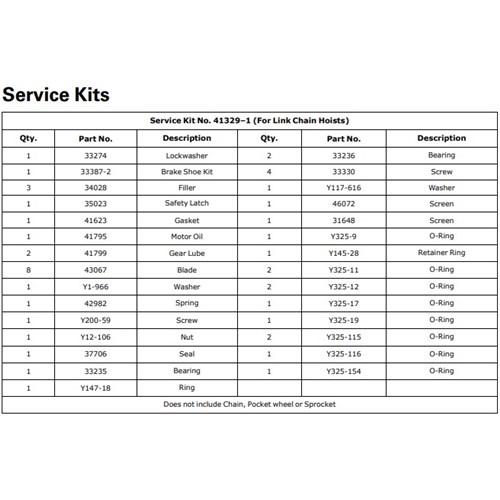 Service Kits

| Service Kit No. 41329–1 (For Link Chain Hoists) | | | | | |
|---|---|---|---|---|---|
| Qty. | Part No. | Description | Qty. | Part No. | Description |
| 1 | 33274 | Lockwasher | 2 | 33236 | Bearing |
| 1 | 33387-2 | Brake Shoe Kit | 4 | 33330 | Screw |
| 3 | 34028 | Filler | 1 | Y117-616 | Washer |
| 1 | 35023 | Safety Latch | 1 | 46072 | Screen |
| 1 | 41623 | Gasket | 1 | 31648 | Screen |
| 1 | 41795 | Motor Oil | 1 | Y325-9 | O-Ring |
| 2 | 41799 | Gear Lube | 1 | Y145-28 | Retainer Ring |
| 8 | 43067 | Blade | 2 | Y325-11 | O-Ring |
| 1 | Y1-966 | Washer | 2 | Y325-12 | O-Ring |
| 1 | 42982 | Spring | 1 | Y325-17 | O-Ring |
| 1 | Y200-59 | Screw | 1 | Y325-19 | O-Ring |
| 1 | Y12-106 | Nut | 2 | Y325-115 | O-Ring |
| 1 | 37706 | Seal | 1 | Y325-116 | O-Ring |
| 1 | 33235 | Bearing | 1 | Y325-154 | O-Ring |
| 1 | Y147-18 | Ring | | | |
| Does not include Chain, Pocket wheel or Sprocket | | | | | |